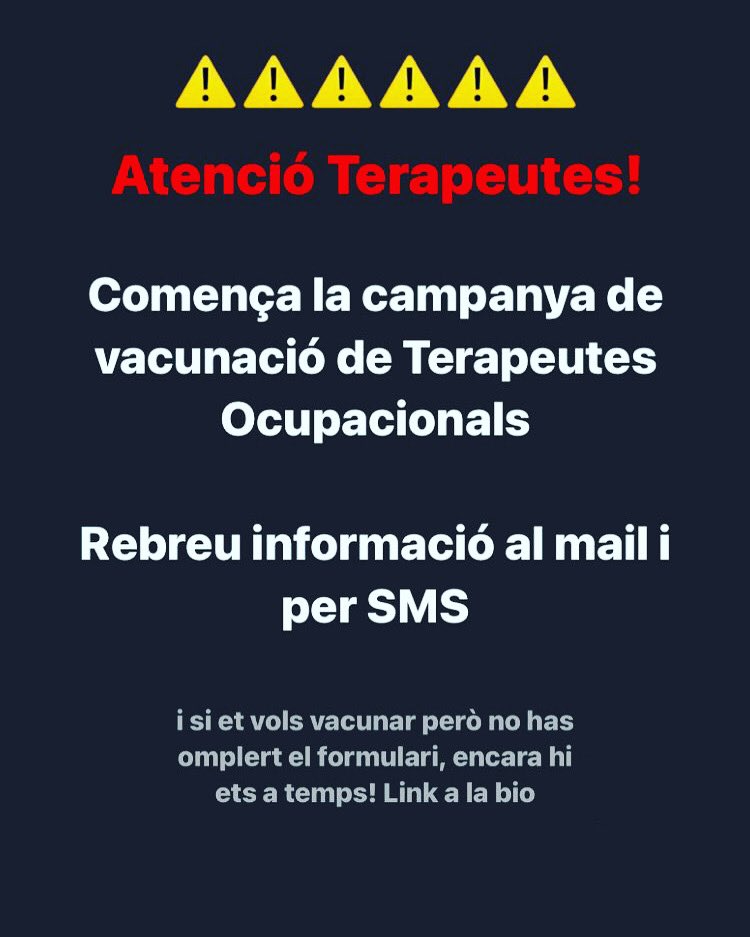 ⚠️⚠️⚠️⚠️⚠️⚠️

Atenció Terapeutes!

Comença la campanya de vacunació de Terapeutes Ocupacionals

Rebreu informació al mail i per SMS

i si et vols vacunar però no has omplert el formulari, encara hi ets a temps! Link a la bio